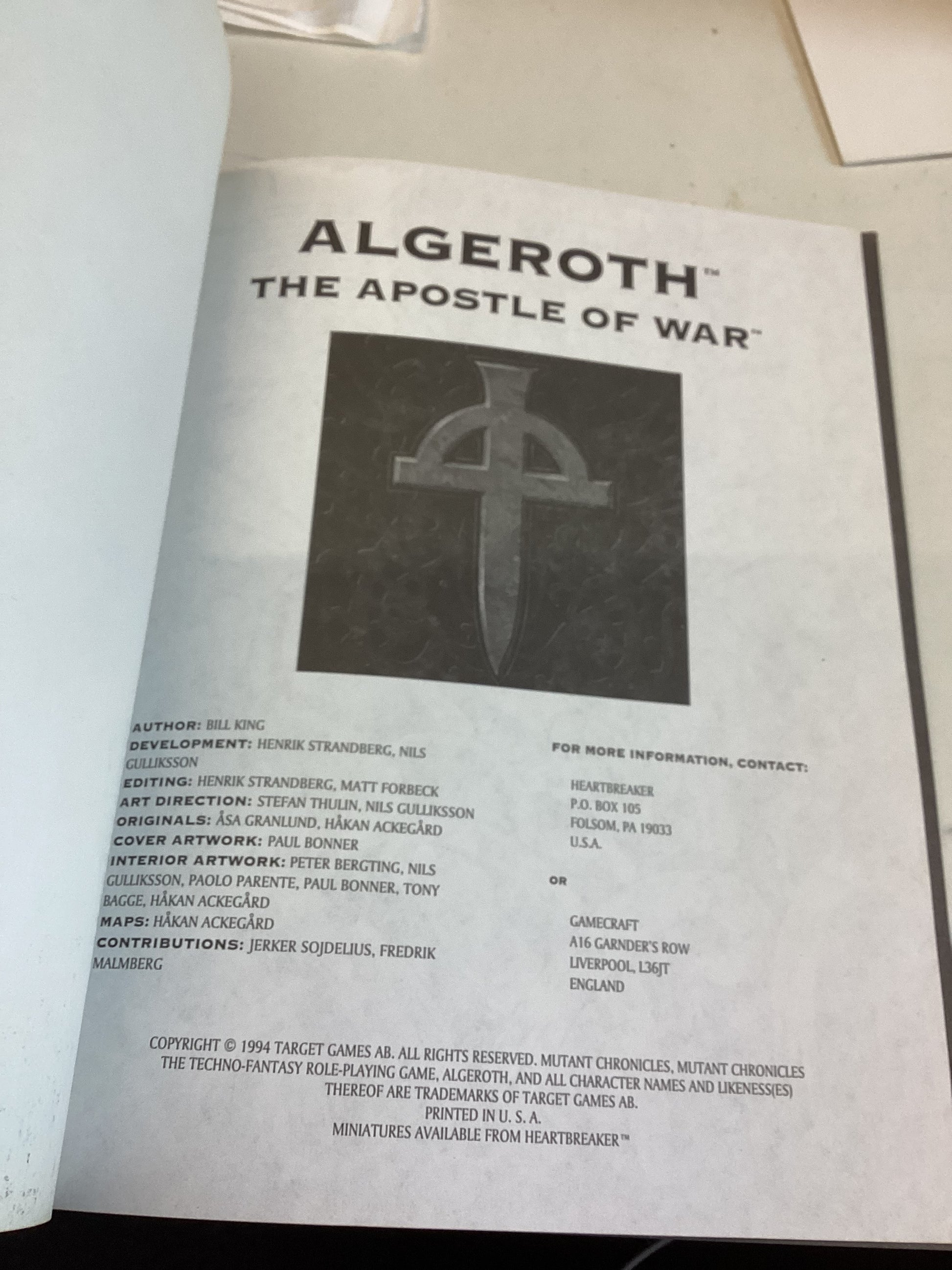 ALGEROTH™
THE APOSTLE OF WAR™

AUTHOR: BILL KING
DEVELOPMENT: HENRIK STRANDBERG, NILS GULLIKSSON
EDITING: HENRIK STRANDBERG, MATT FORBECK
ART DIRECTION: STEFAN THULIN, NILS GULLIKSSON
ORIGINALS: ÅSA GRANLUND, HÅKAN ACKEGÅRD
COVER ARTWORK: PAUL BONNER
INTERIOR ARTWORK: PETER BERGTING, NILS GULLIKSSON, PAOLO PARENTE, PAUL BONNER, TONY BAGGE, HÅKAN ACKEGÅRD
MAPS: HÅKAN ACKEGÅRD
CONTRIBUTIONS: JERKER SOJDELIUS, FREDRIK MALMBERG

FOR MORE INFORMATION, CONTACT:

HEARTBREAKER
P.O. BOX 105
FOLSOM, PA 19033
U.S.A.

OR

GAMECRAFT
A16 GARNDER'S ROW
LIVERPOOL, L36JT
ENGLAND

COPYRIGHT © 1994 TARGET GAMES AB. ALL RIGHTS RESERVED. MUTANT CHRONICLES, MUTANT CHRONICLES THE TECHNO-FANTASY ROLE-PLAYING GAME, ALGEROTH, AND ALL CHARACTER NAMES AND LIKENESS(ES) THEREOF ARE TRADEMARKS OF TARGET GAMES AB.
PRINTED IN U. S. A.
MINIATURES AVAILABLE FROM HEARTBREAKER™